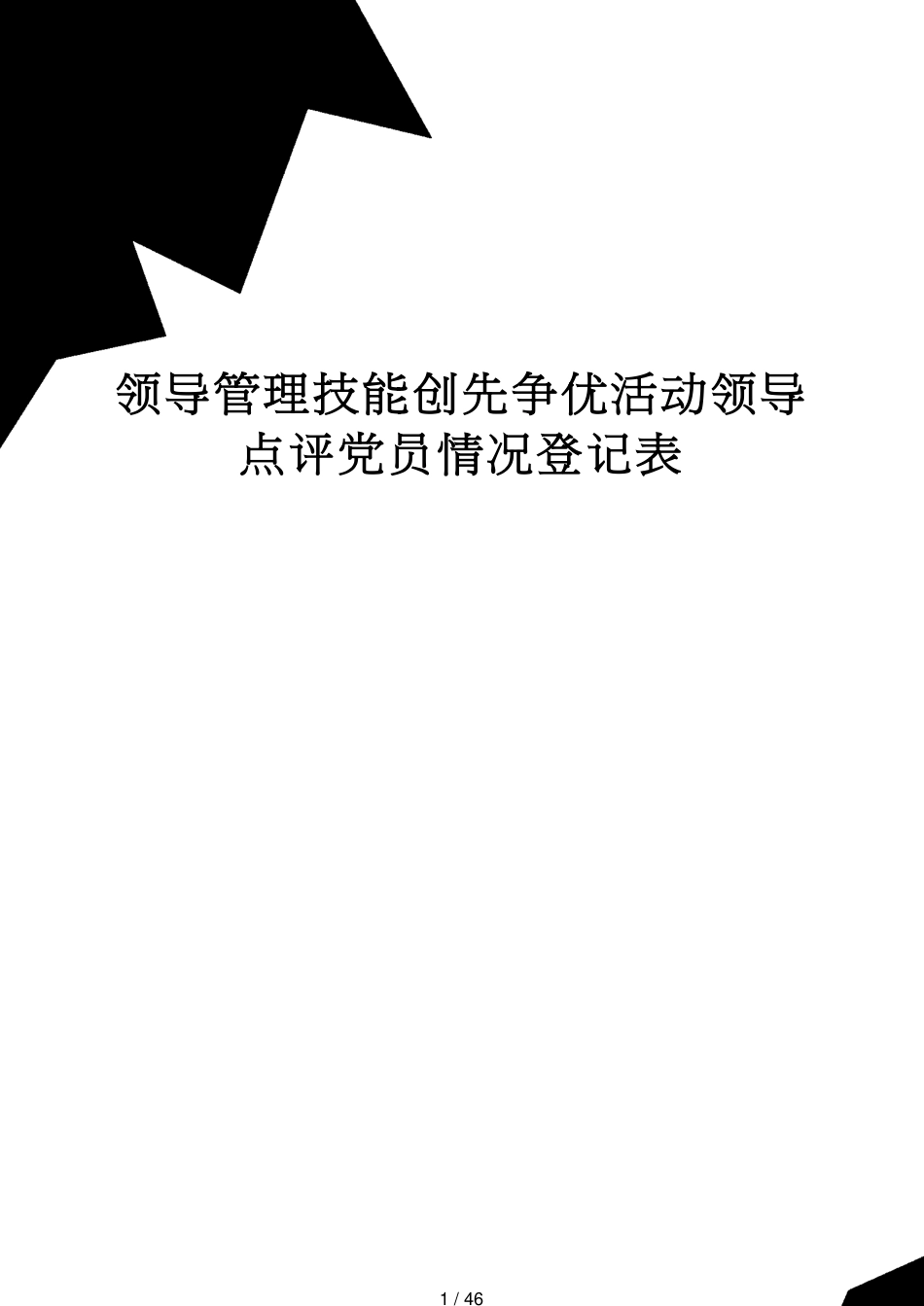 领导管理技能创先争优活动领导点评党员情况登记表

1 / 46